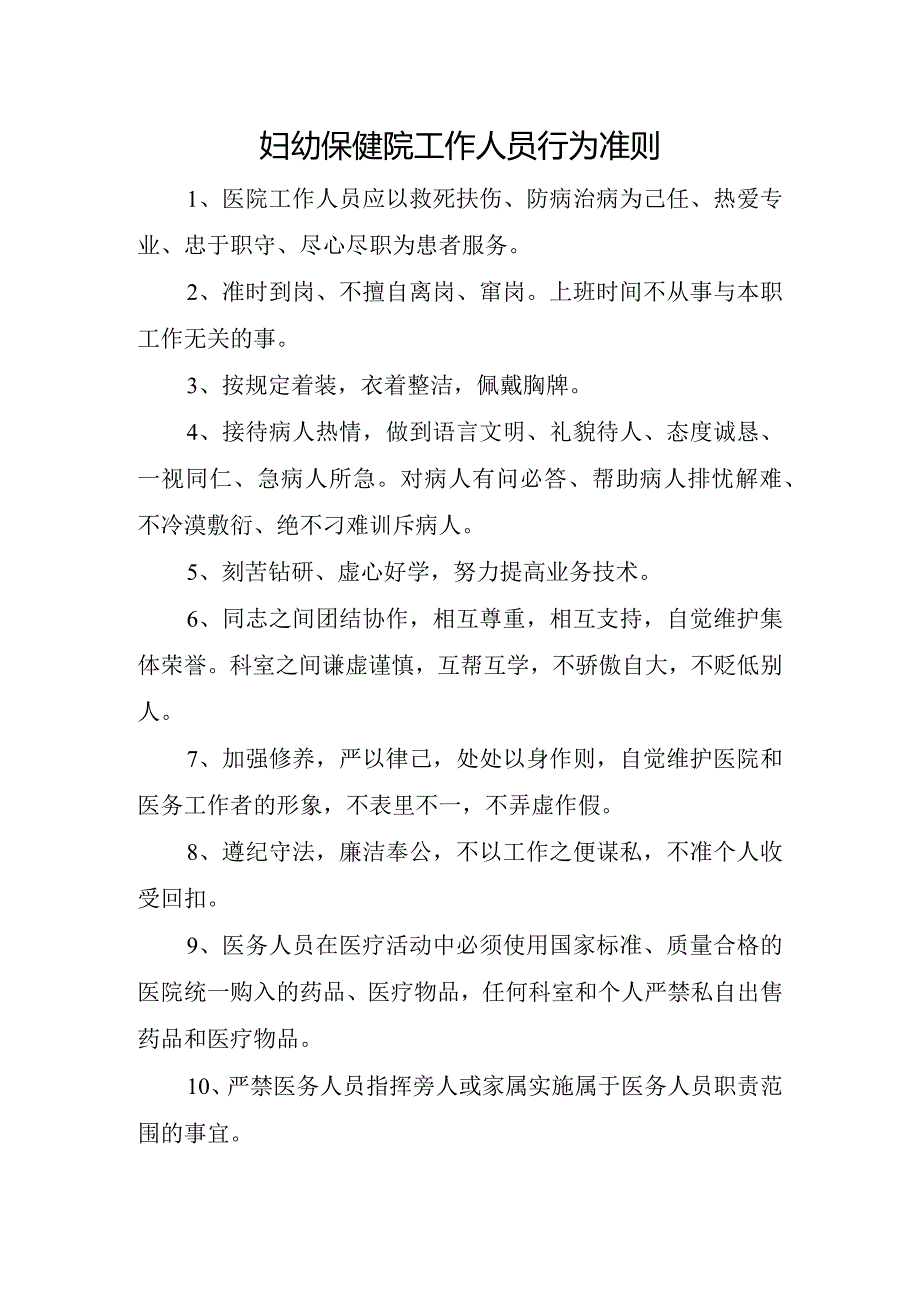 妇幼保健院工作人员行为准则

1、医院工作人员应以救死扶伤、防病治病为己任、热爱专业、忠于职守、尽心尽职为患者服务。

2、准时到岗、不擅自离岗、窜岗。上班时间不从事与本职工作无关的事。

3、按规定着装，衣着整洁，佩戴胸牌。

4、接待病人热情，做到语言文明、礼貌待人、态度诚恳、一视同仁、急病人所急。对病人有问必答、帮助病人排忧解难、不冷漠敷衍、绝不刁难训斥病人。

5、刻苦钻研、虚心好学，努力提高业务技术。

6、同志之间团结协作，相互尊重，相互支持，自觉维护集体荣誉。科室之间谦虚谨慎，互帮互学，不骄傲自大，不贬低别人。

7、加强修养，严以律己，处处以身作则，自觉维护医院和医务工作者的形象，不表里不一，不弄虚作假。

8、遵纪守法，廉洁奉公，不以工作之便谋私，不准个人收受回扣。

9、医务人员在医疗活动中必须使用国家标准、质量合格的医院统一购入的药品、医疗物品，任何科室和个人严禁私自出售药品和医疗物品。

10、严禁医务人员指挥旁人或家属实施属于医务人员职责范围的事宜。